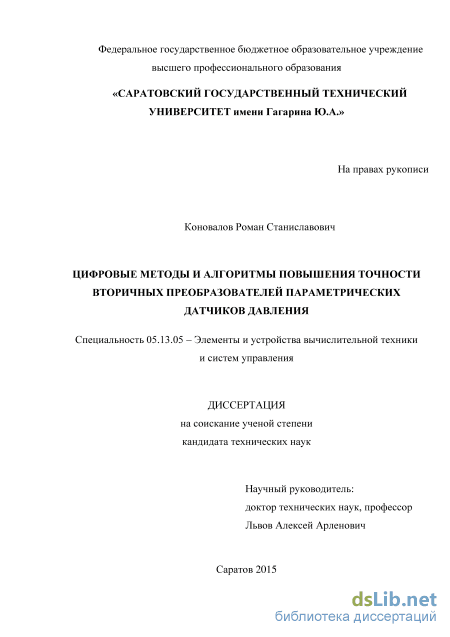 Федеральное государственное бюджетное образовательное учреждение высшего профессионального образования

«САРАТОВСКИЙ ГОСУДАРСТВЕННЫЙ ТЕХНИЧЕСКИЙ УНИВЕРСИТЕТ имени Гагарина Ю.А.»

На правах рукописи

Коновалов Роман Станиславович

ЦИФРОВЫЕ МЕТОДЫ И АЛГОРИТМЫ ПОВЫШЕНИЯ ТОЧНОСТИ ВТОРИЧНЫХ ПРЕОБРАЗОВАТЕЛЕЙ ПАРАМЕТРИЧЕСКИХ ДАТЧИКОВ ДАВЛЕНИЯ

Специальность 05.13.05 – Элементы и устройства вычислительной техники и систем управления

ДИССЕРТАЦИЯ
на соискание ученой степени
кандидата технических наук

Научный руководитель:
доктор технических наук, профессор
Львов Алексей Арленович

Саратов 2015

dsLib.net
библиотека диссертаций